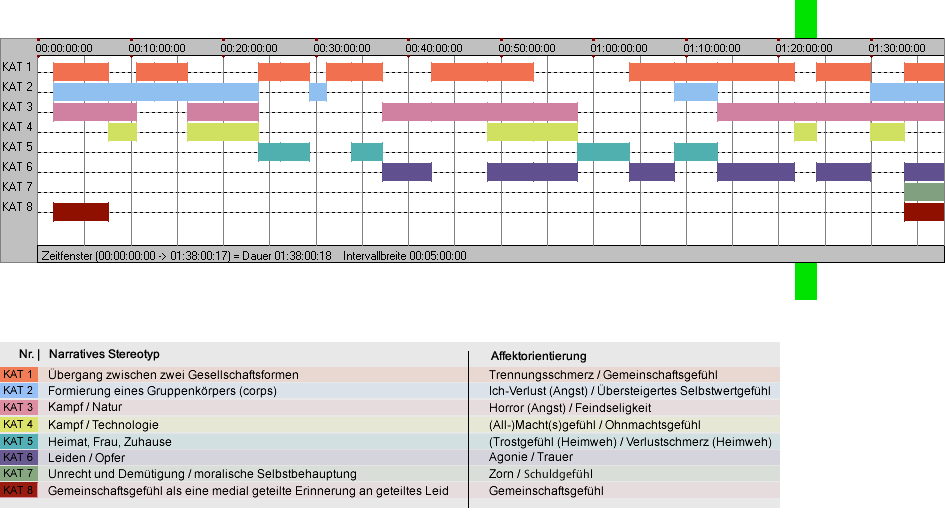 00:00:00:00 00:10:00:00 00:20:00:00 00:30:00:00 00:40:00:00 00:50:00:00 01:00:00:00 01:10:00:00 01:20:00:00 01:30:00:00

KAT 1
KAT 2
KAT 3
KAT 4
KAT 5
KAT 6
KAT 7
KAT 8

Zeitfenster (00:00:00:00 -> 01:38:00:17) = Dauer 01:38:00:18 Intervallbreite 00:05:00:00

| Nr. | Narratives Stereotyp | Affektorientierung |
|---|---|---|
| KAT 1 | Übergang zwischen zwei Gesellschaftsformen | Trennungsschmerz / Gemeinschaftsgefühl |
| KAT 2 | Formierung eines Gruppenkörpers (corps) | Ich-Verlust (Angst) / Übersteigertes Selbstwertgefühl |
| KAT 3 | Kampf / Natur | Horror (Angst) / Feindseligkeit |
| KAT 4 | Kampf / Technologie | (All-)Macht(s)gefühl / Ohnmachtsgefühl |
| KAT 5 | Heimat, Frau, Zuhause | (Trostgefühl (Heimweh) / Verlustschmerz (Heimweh) |
| KAT 6 | Leiden / Opfer | Agonie / Trauer |
| KAT 7 | Unrecht und Demütigung / moralische Selbstbehauptung | Zorn / Schuldgefühl |
| KAT 8 | Gemeinschaftsgefühl als eine medial geteilte Erinnerung an geteiltes Leid | Gemeinschaftsgefühl |